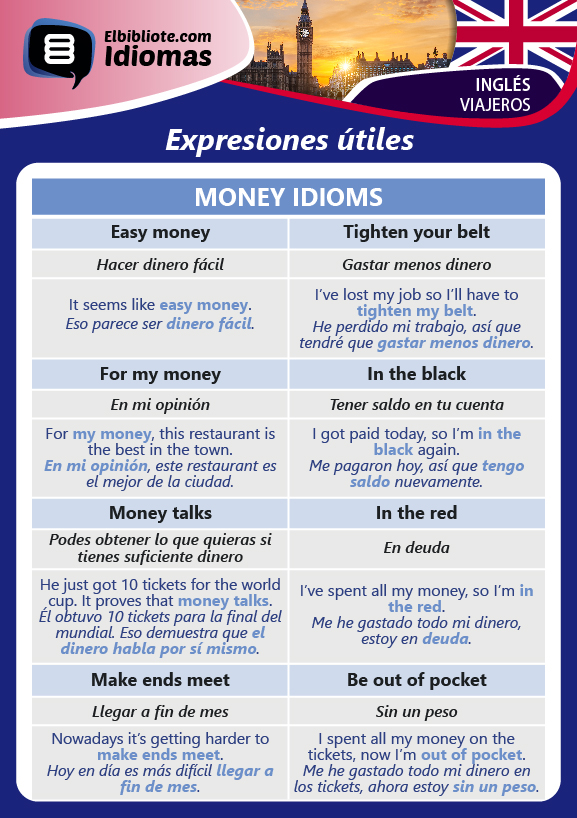 Elbibliote.com
Idiomas

INGLÉS
VIAJEROS

Expresiones útiles

| MONEY IDIOMS | |
|---|---|
| Easy money | Tighten your belt |
| Hacer dinero fácil | Gastar menos dinero |
| It seems like easy money. Eso parece ser dinero fácil. | I've lost my job so I'll have to tighten my belt. He perdido mi trabajo, así que tendré que gastar menos dinero. |
| For my money | In the black |
| En mi opinión | Tener saldo en tu cuenta |
| For my money, this restaurant is the best in the town. En mi opinión, este restaurant es el mejor de la ciudad. | I got paid today, so I'm in the black again. Me pagaron hoy, así que tengo saldo nuevamente. |
| Money talks | In the red |
| Podes obtener lo que quieras si tienes suficiente dinero | En deuda |
| He just got 10 tickets for the world cup. It proves that money talks. Él obtuvo 10 tickets para la final del mundial. Eso demuestra que el dinero habla por sí mismo. | I've spent all my money, so I'm in the red. Me he gastado todo mi dinero, estoy en deuda. |
| Make ends meet | Be out of pocket |
| Llegar a fin de mes | Sin un peso |
| Nowadays it's getting harder to make ends meet. Hoy en día es más difícil llegar a fin de mes. | I spent all my money on the tickets, now I'm out of pocket. Me he gastado todo mi dinero en los tickets, ahora estoy sin un peso. |